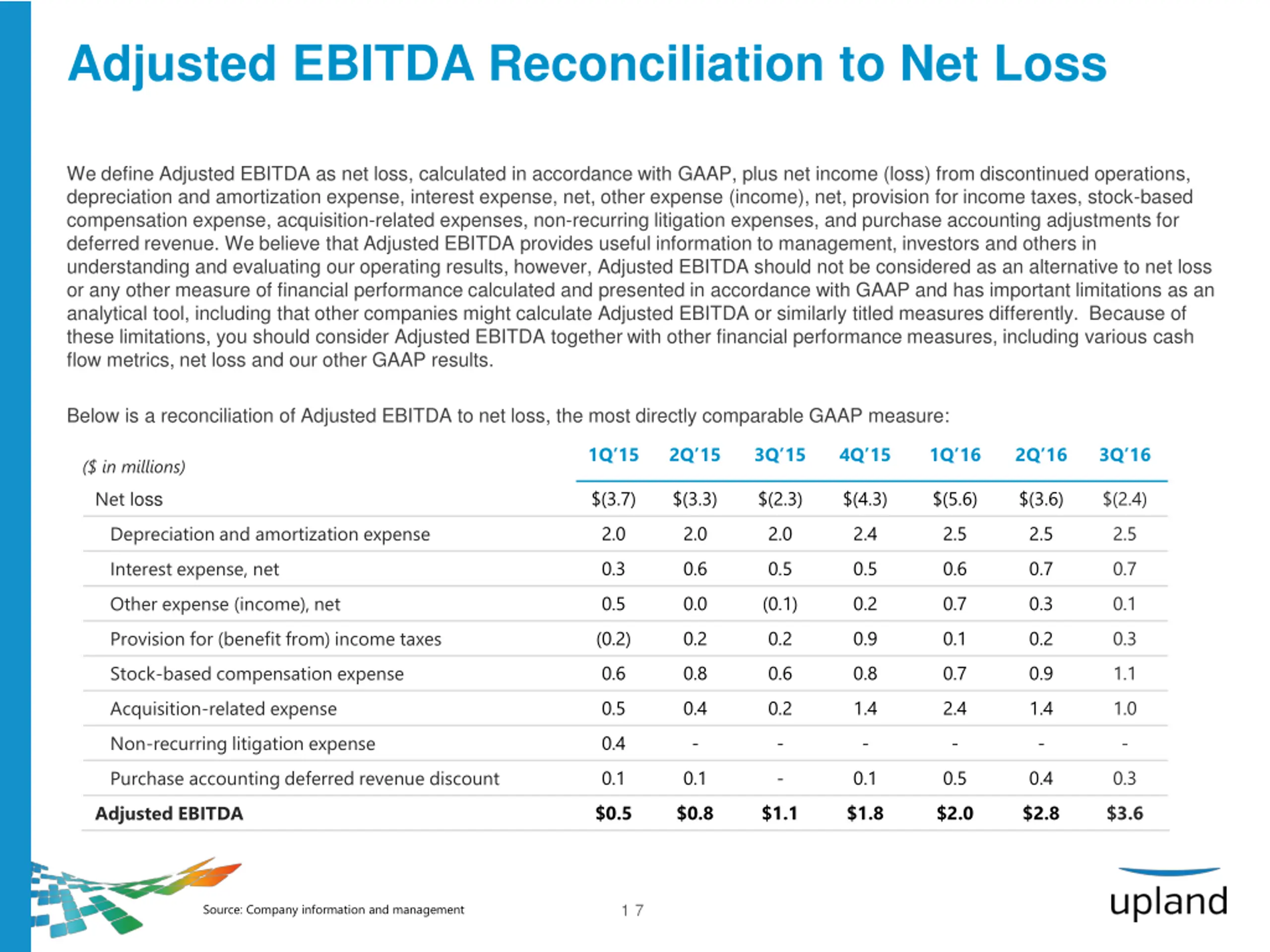 Adjusted EBITDA Reconciliation to Net Loss

We define Adjusted EBITDA as net loss, calculated in accordance with GAAP, plus net income (loss) from discontinued operations, depreciation and amortization expense, interest expense, net, other expense (income), net, provision for income taxes, stock-based compensation expense, acquisition-related expenses, non-recurring litigation expenses, and purchase accounting adjustments for deferred revenue. We believe that Adjusted EBITDA provides useful information to management, investors and others in understanding and evaluating our operating results, however, Adjusted EBITDA should not be considered as an alternative to net loss or any other measure of financial performance calculated and presented in accordance with GAAP and has important limitations as an analytical tool, including that other companies might calculate Adjusted EBITDA or similarly titled measures differently. Because of these limitations, you should consider Adjusted EBITDA together with other financial performance measures, including various cash flow metrics, net loss and our other GAAP results.

Below is a reconciliation of Adjusted EBITDA to net loss, the most directly comparable GAAP measure:

| ($ in millions) | 1Q'15 | 2Q'15 | 3Q'15 | 4Q'15 | 1Q'16 | 2Q'16 | 3Q'16 |
|---|---|---|---|---|---|---|---|
| Net loss | $(3.7) | $(3.3) | $(2.3) | $(4.3) | $(5.6) | $(3.6) | $(2.4) |
| Depreciation and amortization expense | 2.0 | 2.0 | 2.0 | 2.4 | 2.5 | 2.5 | 2.5 |
| Interest expense, net | 0.3 | 0.6 | 0.5 | 0.5 | 0.6 | 0.7 | 0.7 |
| Other expense (income), net | 0.5 | 0.0 | (0.1) | 0.2 | 0.7 | 0.3 | 0.1 |
| Provision for (benefit from) income taxes | (0.2) | 0.2 | 0.2 | 0.9 | 0.1 | 0.2 | 0.3 |
| Stock-based compensation expense | 0.6 | 0.8 | 0.6 | 0.8 | 0.7 | 0.9 | 1.1 |
| Acquisition-related expense | 0.5 | 0.4 | 0.2 | 1.4 | 2.4 | 1.4 | 1.0 |
| Non-recurring litigation expense | 0.4 | - | - | - | - | - | - |
| Purchase accounting deferred revenue discount | 0.1 | 0.1 | - | 0.1 | 0.5 | 0.4 | 0.3 |
| Adjusted EBITDA | $0.5 | $0.8 | $1.1 | $1.8 | $2.0 | $2.8 | $3.6 |

Source: Company information and management

17

upland